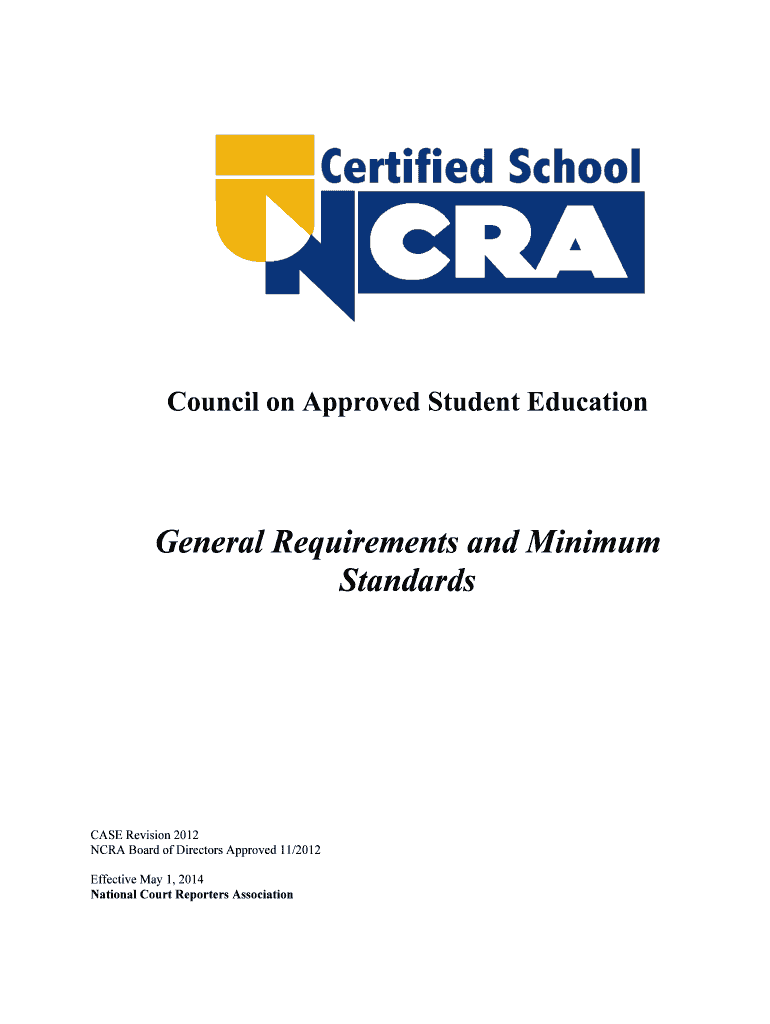 Certified School
NCRA

Council on Approved Student Education

General Requirements and Minimum Standards

CASE Revision 2012
NCRA Board of Directors Approved 11/2012

Effective May 1, 2014
National Court Reporters Association